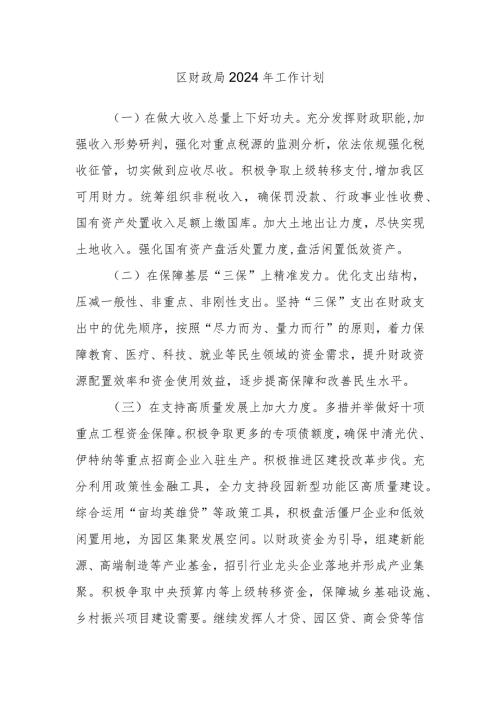 区财政局2024年工作计划

（一）在做大收入总量上下好功夫。充分发挥财政职能，加强收入形势研判，强化对重点税源的监测分析，依法依规强化税收征管，切实做到应收尽收。积极争取上级转移支付，增加我区可用财力。统筹组织非税收入，确保罚没款、行政事业性收费、国有资产处置收入足额上缴国库。加大土地出让力度，尽快实现土地收入。强化国有资产盘活处置力度，盘活闲置低效资产。

（二）在保障基层“三保”上精准发力。优化支出结构，压减一般性、非重点、非刚性支出。坚持“三保”支出在财政支出中的优先顺序，按照“尽力而为、量力而行”的原则，着力保障教育、医疗、科技、就业等民生领域的资金需求，提升财政资源配置效率和资金使用效益，逐步提高保障和改善民生水平。

（三）在支持高质量发展上加大力度。多措并举做好十项重点工程资金保障。积极争取更多的专项债额度，确保中清光伏、伊特纳等重点招商企业入驻生产。积极推进区建投改革步伐。充分利用政策性金融工具，全力支持段园新型功能区高质量建设。综合运用“亩均英雄贷”等政策工具，积极盘活僵尸企业和低效闲置用地，为园区集聚发展空间。以财政资金为引导，组建新能源、高端制造等产业基金，招引行业龙头企业落地并形成产业集聚。积极争取中央预算内等上级转移资金，保障城乡基础设施、乡村振兴项目建设需要。继续发挥人才贷、园区贷、商会贷等信